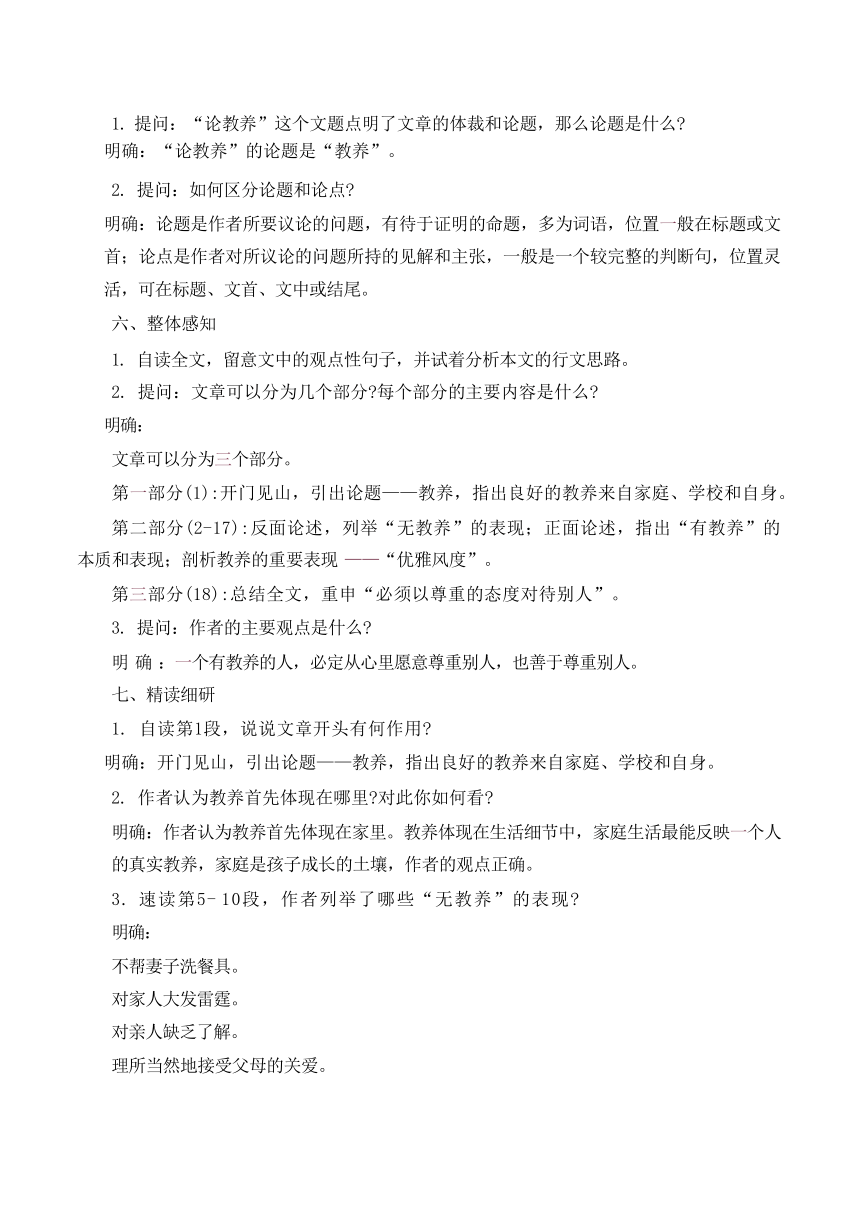 1. 提问：“论教养”这个文题点明了文章的体裁和论题，那么论题是什么?
明确：“论教养”的论题是“教养”。

2. 提问：如何区分论题和论点?
明确：论题是作者所要议论的问题，有待于证明的命题，多为词语，位置一般在标题或文首；论点是作者对所议论的问题所持的见解和主张，一般是一个较完整的判断句，位置灵活，可在标题、文首、文中或结尾。

六、整体感知

1. 自读全文，留意文中的观点性句子，并试着分析本文的行文思路。

2. 提问：文章可以分为几个部分?每个部分的主要内容是什么?

明确：

文章可以分为三个部分。

第一部分(1):开门见山，引出论题——教养，指出良好的教养来自家庭、学校和自身。

第二部分(2-17):反面论述，列举“无教养”的表现；正面论述，指出“有教养”的本质和表现；剖析教养的重要表现 ——“优雅风度”。

第三部分(18):总结全文，重申“必须以尊重的态度对待别人”。

3. 提问：作者的主要观点是什么?

明 确 ：一个有教养的人，必定从心里愿意尊重别人，也善于尊重别人。

七、精读细研

1. 自读第1段，说说文章开头有何作用?
明确：开门见山，引出论题——教养，指出良好的教养来自家庭、学校和自身。

2. 作者认为教养首先体现在哪里?对此你如何看?

明确：作者认为教养首先体现在家里。教养体现在生活细节中，家庭生活最能反映一个人的真实教养，家庭是孩子成长的土壤，作者的观点正确。

3. 速读第5-10段，作者列举了哪些“无教养”的表现?

明确：

不帮妻子洗餐具。

对家人大发雷霆。

对亲人缺乏了解。

理所当然地接受父母的关爱。